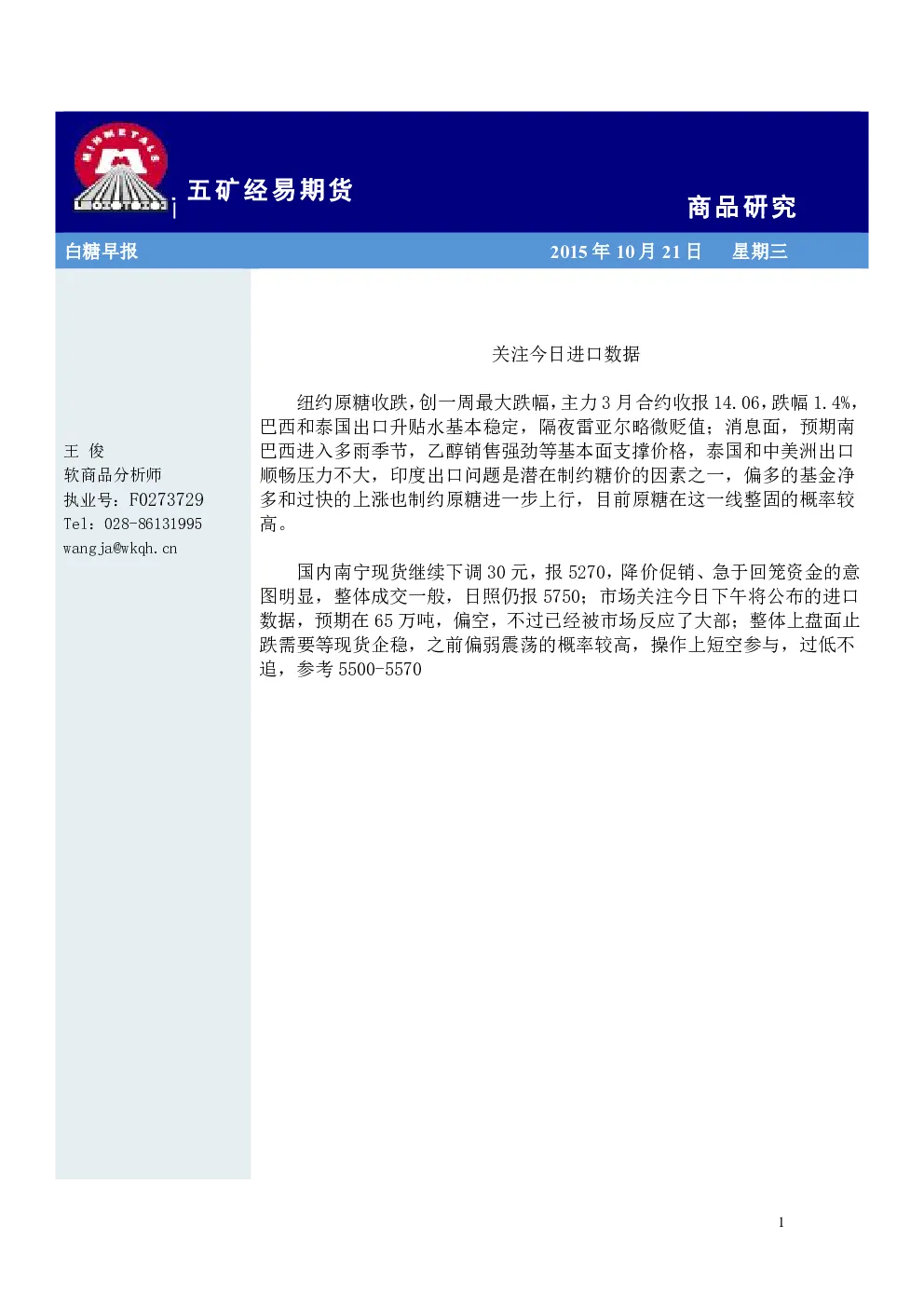 五矿经易期货

商品研究

白糖早报

2015年10月21日 星期三

王 俊
软商品分析师
执业号：F0273729
Tel：028-86131995
wangja@wkqh.cn

关注今日进口数据

纽约原糖收跌，创一周最大跌幅，主力3月合约收报14.06，跌幅1.4%，巴西和泰国出口升贴水基本稳定，隔夜雷亚尔略微贬值；消息面，预期南巴西进入多雨季节，乙醇销售强劲等基本面支撑价格，泰国和中美洲出口顺畅压力不大，印度出口问题是潜在制约糖价的因素之一，偏多的基金净多和过快的上涨也制约原糖进一步上行，目前原糖在这一线整固的概率较高。

国内南宁现货继续下调30元，报5270，降价促销、急于回笼资金的意图明显，整体成交一般，日照仍报5750；市场关注今日下午将公布的进口数据，预期在65万吨，偏空，不过已经被市场反应了大部；整体上盘面止跌需要等现货企稳，之前偏弱震荡的概率较高，操作上短空参与，过低不追，参考5500-5570

1